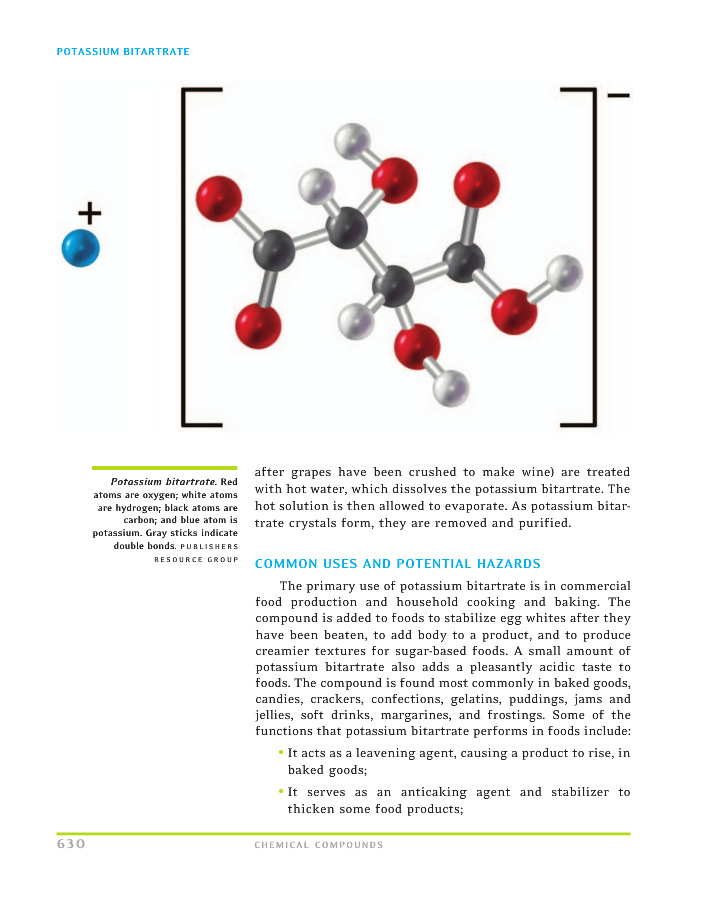 POTASSIUM BITARTRATE

+

−

Potassium bitartrate. Red atoms are oxygen; white atoms are hydrogen; black atoms are carbon; and blue atom is potassium. Gray sticks indicate double bonds. PUBLISHERS RESOURCE GROUP

after grapes have been crushed to make wine) are treated with hot water, which dissolves the potassium bitartrate. The hot solution is then allowed to evaporate. As potassium bitartrate crystals form, they are removed and purified.

COMMON USES AND POTENTIAL HAZARDS

The primary use of potassium bitartrate is in commercial food production and household cooking and baking. The compound is added to foods to stabilize egg whites after they have been beaten, to add body to a product, and to produce creamier textures for sugar-based foods. A small amount of potassium bitartrate also adds a pleasantly acidic taste to foods. The compound is found most commonly in baked goods, candies, crackers, confections, gelatins, puddings, jams and jellies, soft drinks, margarines, and frostings. Some of the functions that potassium bitartrate performs in foods include:

• It acts as a leavening agent, causing a product to rise, in baked goods;

• It serves as an anticaking agent and stabilizer to thicken some food products;

630 CHEMICAL COMPOUNDS